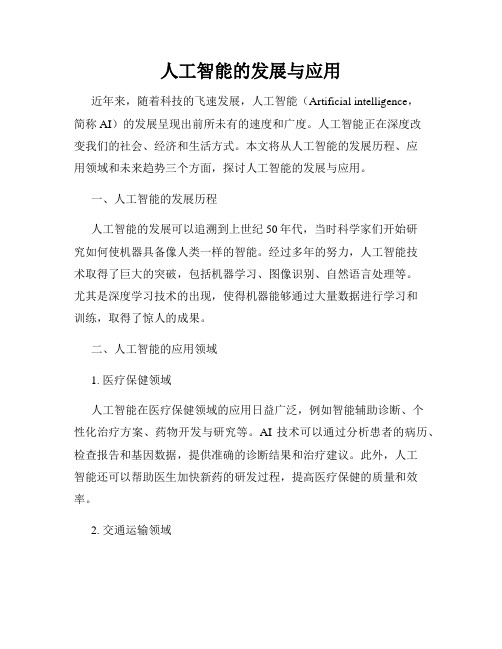 人工智能的发展与应用

近年来，随着科技的飞速发展，人工智能（Artificial intelligence，简称 AI）的发展呈现出前所未有的速度和广度。人工智能正在深度改变我们的社会、经济和生活方式。本文将从人工智能的发展历程、应用领域和未来趋势三个方面，探讨人工智能的发展与应用。

一、人工智能的发展历程

人工智能的发展可以追溯到上世纪 50 年代，当时科学家们开始研究如何使机器具备像人类一样的智能。经过多年的努力，人工智能技术取得了巨大的突破，包括机器学习、图像识别、自然语言处理等。尤其是深度学习技术的出现，使得机器能够通过大量数据进行学习和训练，取得了惊人的成果。

二、人工智能的应用领域

1. 医疗保健领域

人工智能在医疗保健领域的应用日益广泛，例如智能辅助诊断、个性化治疗方案、药物开发与研究等。AI 技术可以通过分析患者的病历、检查报告和基因数据，提供准确的诊断结果和治疗建议。此外，人工智能还可以帮助医生加快新药的研发过程，提高医疗保健的质量和效率。

2. 交通运输领域